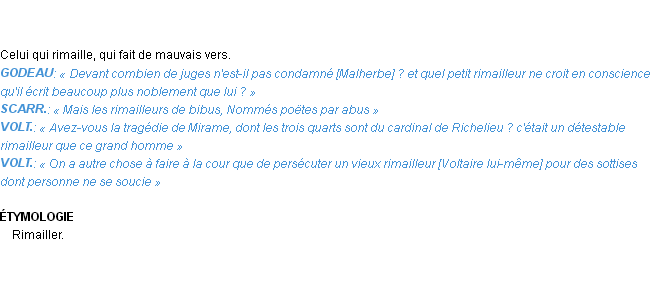 Celui qui rimaille, qui fait de mauvais vers.
GODEAU: « Devant combien de juges n'est-il pas condamné [Malherbe] ? et quel petit rimailleur ne croit en conscience qu'il écrit beaucoup plus noblement que lui ? »
SCARR.: « Mais les rimailleurs de bibus, Nommés poëtes par abus »
VOLT.: « Avez-vous la tragédie de Mirame, dont les trois quarts sont du cardinal de Richelieu ? c'était un détestable rimailleur que ce grand homme »
VOLT.: « On a autre chose à faire à la cour que de persécuter un vieux rimailleur [Voltaire lui-même] pour des sottises dont personne ne se soucie »

ÉTYMOLOGIE
Rimailler.